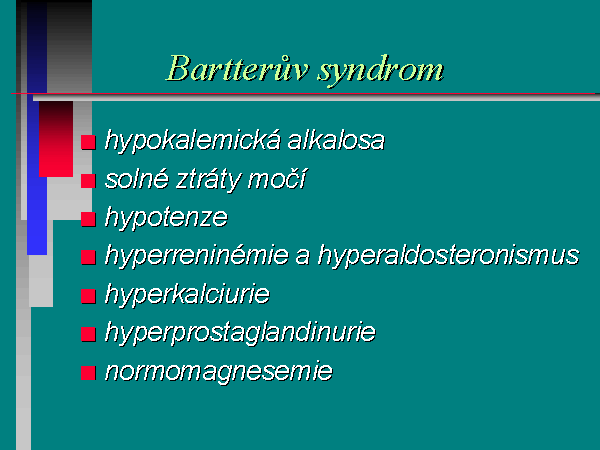 Bartterův syndrom

- hypokalemická alkalosa
- solné ztráty močí
- hypotenze
- hyperreninémie a hyperaldosteronismus
- hyperkalciurie
- hyperprostaglandinurie
- normomagnesemie